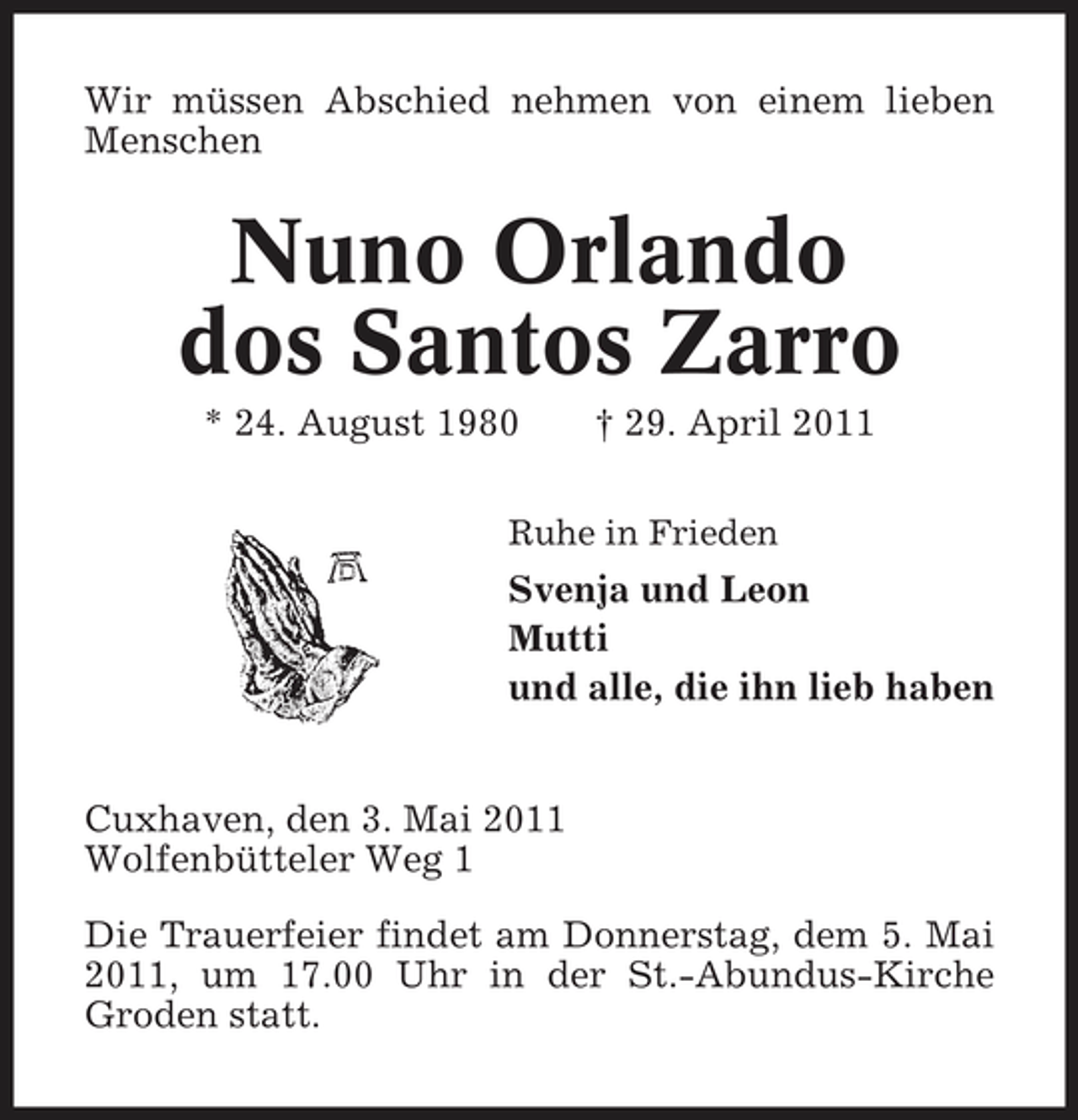 Wir müssen Abschied nehmen von einem lieben Menschen

Nuno Orlando
dos Santos Zarro

* 24. August 1980 † 29. April 2011

Ruhe in Frieden

Svenja und Leon
Mutti
und alle, die ihn lieb haben

Cuxhaven, den 3. Mai 2011
Wolfenbütteler Weg 1

Die Trauerfeier findet am Donnerstag, dem 5. Mai 2011, um 17.00 Uhr in der St.-Abundus-Kirche Groden statt.